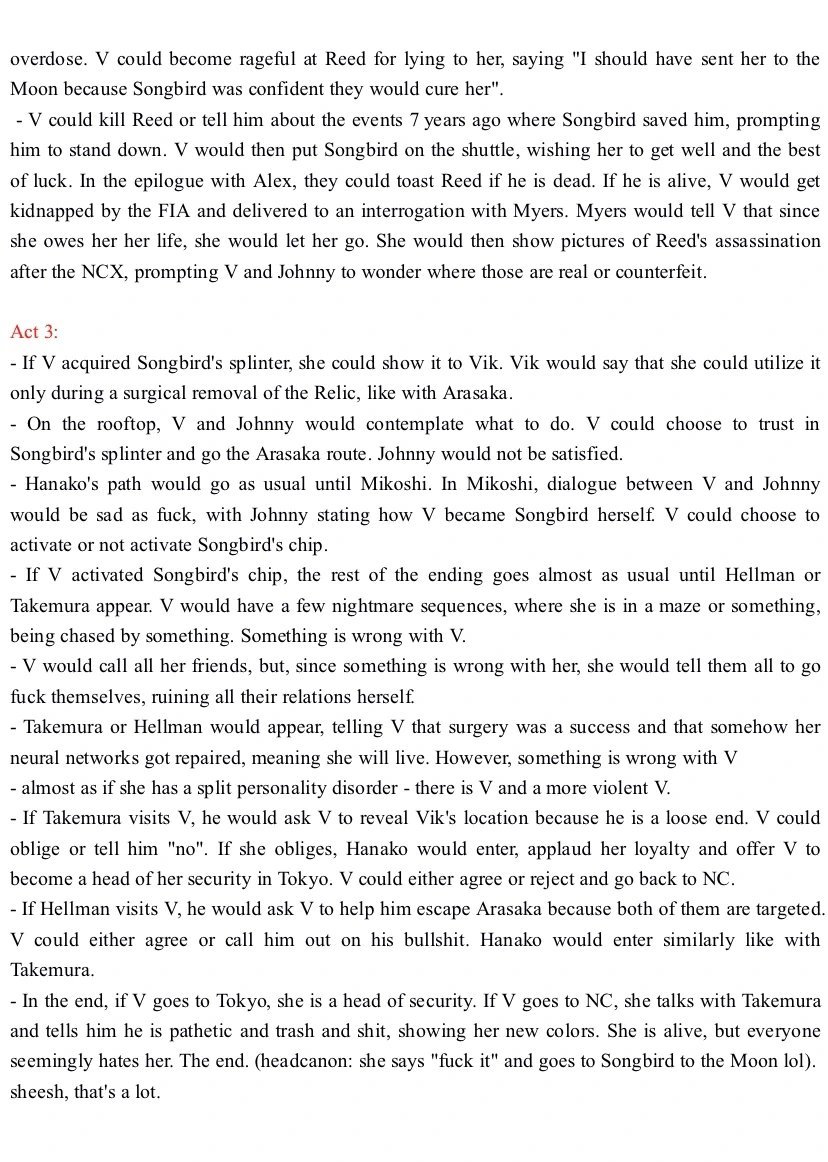 overdose. V could become rageful at Reed for lying to her, saying "I should have sent her to the Moon because Songbird was confident they would cure her".
- V could kill Reed or tell him about the events 7 years ago where Songbird saved him, prompting him to stand down. V would then put Songbird on the shuttle, wishing her to get well and the best of luck. In the epilogue with Alex, they could toast Reed if he is dead. If he is alive, V would get kidnapped by the FIA and delivered to an interrogation with Myers. Myers would tell V that since she owes her her life, she would let her go. She would then show pictures of Reed's assassination after the NCX, prompting V and Johnny to wonder where those are real or counterfeit.

Act 3:
- If V acquired Songbird's splinter, she could show it to Vik. Vik would say that she could utilize it only during a surgical removal of the Relic, like with Arasaka.
- On the rooftop, V and Johnny would contemplate what to do. V could choose to trust in Songbird's splinter and go the Arasaka route. Johnny would not be satisfied.
- Hanako's path would go as usual until Mikoshi. In Mikoshi, dialogue between V and Johnny would be sad as fuck, with Johnny stating how V became Songbird herself. V could choose to activate or not activate Songbird's chip.
- If V activated Songbird's chip, the rest of the ending goes almost as usual until Hellman or Takemura appear. V would have a few nightmare sequences, where she is in a maze or something, being chased by something. Something is wrong with V.
- V would call all her friends, but, since something is wrong with her, she would tell them all to go fuck themselves, ruining all their relations herself.
- Takemura or Hellman would appear, telling V that surgery was a success and that somehow her neural networks got repaired, meaning she will live. However, something is wrong with V
- almost as if she has a split personality disorder - there is V and a more violent V.
- If Takemura visits V, he would ask V to reveal Vik's location because he is a loose end. V could oblige or tell him "no". If she obliges, Hanako would enter, applaud her loyalty and offer V to become a head of her security in Tokyo. V could either agree or reject and go back to NC.
- If Hellman visits V, he would ask V to help him escape Arasaka because both of them are targeted. V could either agree or call him out on his bullshit. Hanako would enter similarly like with Takemura.
- In the end, if V goes to Tokyo, she is a head of security. If V goes to NC, she talks with Takemura and tells him he is pathetic and trash and shit, showing her new colors. She is alive, but everyone seemingly hates her. The end. (headcanon: she says "fuck it" and goes to Songbird to the Moon lol).
sheesh, that's a lot.